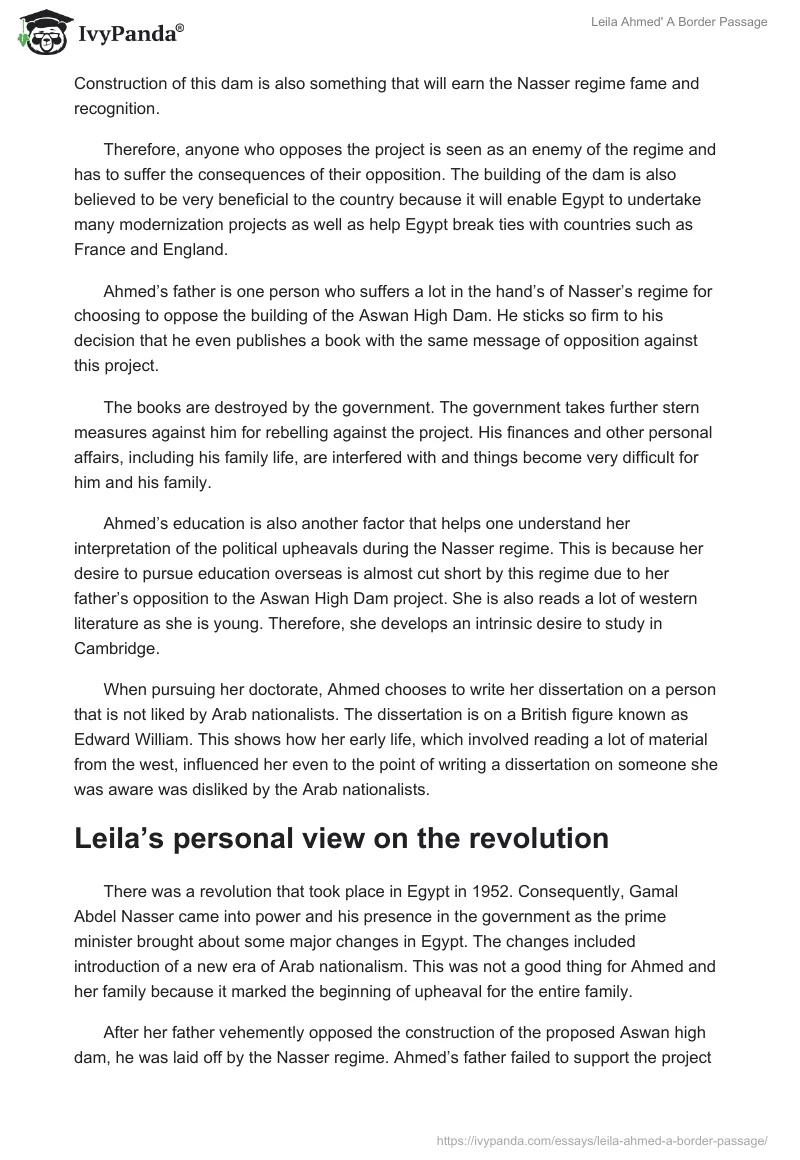 IvyPanda®

Leila Ahmed' A Border Passage

Construction of this dam is also something that will earn the Nasser regime fame and recognition.

Therefore, anyone who opposes the project is seen as an enemy of the regime and has to suffer the consequences of their opposition. The building of the dam is also believed to be very beneficial to the country because it will enable Egypt to undertake many modernization projects as well as help Egypt break ties with countries such as France and England.

Ahmed's father is one person who suffers a lot in the hand's of Nasser's regime for choosing to oppose the building of the Aswan High Dam. He sticks so firm to his decision that he even publishes a book with the same message of opposition against this project.

The books are destroyed by the government. The government takes further stern measures against him for rebelling against the project. His finances and other personal affairs, including his family life, are interfered with and things become very difficult for him and his family.

Ahmed's education is also another factor that helps one understand her interpretation of the political upheavals during the Nasser regime. This is because her desire to pursue education overseas is almost cut short by this regime due to her father's opposition to the Aswan High Dam project. She is also reads a lot of western literature as she is young. Therefore, she develops an intrinsic desire to study in Cambridge.

When pursuing her doctorate, Ahmed chooses to write her dissertation on a person that is not liked by Arab nationalists. The dissertation is on a British figure known as Edward William. This shows how her early life, which involved reading a lot of material from the west, influenced her even to the point of writing a dissertation on someone she was aware was disliked by the Arab nationalists.

Leila's personal view on the revolution

There was a revolution that took place in Egypt in 1952. Consequently, Gamal Abdel Nasser came into power and his presence in the government as the prime minister brought about some major changes in Egypt. The changes included introduction of a new era of Arab nationalism. This was not a good thing for Ahmed and her family because it marked the beginning of upheaval for the entire family.

After her father vehemently opposed the construction of the proposed Aswan high dam, he was laid off by the Nasser regime. Ahmed's father failed to support the project

https://ivypanda.com/essays/leila-ahmed-a-border-passage/